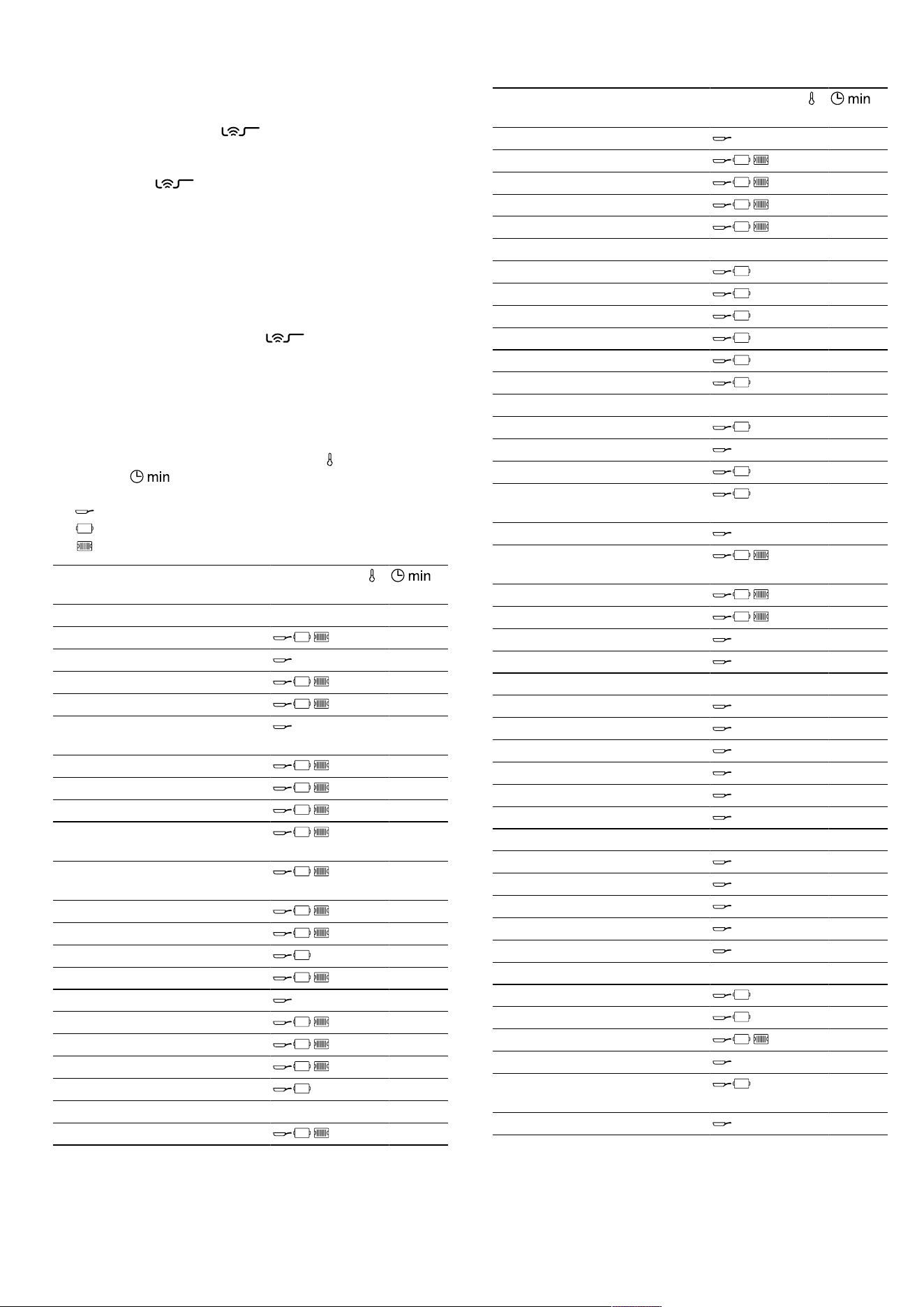 min

min

min